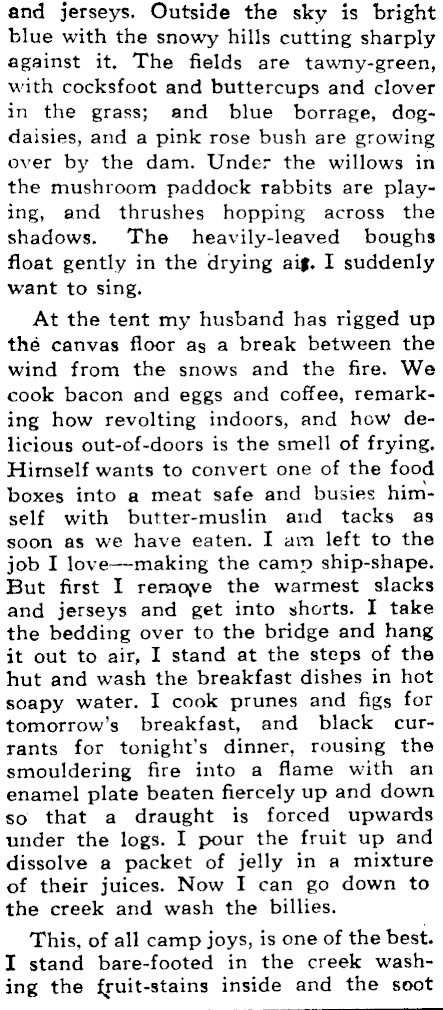 and jerseys. Outside the sky is bright blue with the snowy hills cutting sharply against it. The fields are tawny-green, with cocksfoot and buttercups and clover in the grass; and blue borrage, dog-daisies, and a pink rose bush are growing over by the dam. Under the willows in the mushroom paddock rabbits are playing, and thrushes hopping across the shadows. The heavily-leaved boughs float gently in the drying air. I suddenly want to sing.

At the tent my husband has rigged up the canvas floor as a break between the wind from the snows and the fire. We cook bacon and eggs and coffee, remarking how revolting indoors, and how delicious out-of-doors is the smell of frying. Himself wants to convert one of the food boxes into a meat safe and busies himself with butter-muslin and tacks as soon as we have eaten. I am left to the job I love—making the camp ship-shape. But first I remove the warmest slacks and jerseys and get into shorts. I take the bedding over to the bridge and hang it out to air, I stand at the steps of the hut and wash the breakfast dishes in hot soapy water. I cook prunes and figs for tomorrow's breakfast, and black currants for tonight's dinner, rousing the smouldering fire into a flame with an enamel plate beaten fiercely up and down so that a draught is forced upwards under the logs. I pour the fruit up and dissolve a packet of jelly in a mixture of their juices. Now I can go down to the creek and wash the billies.

This, of all camp joys, is one of the best. I stand bare-footed in the creek washing the fruit-stains inside and the soot